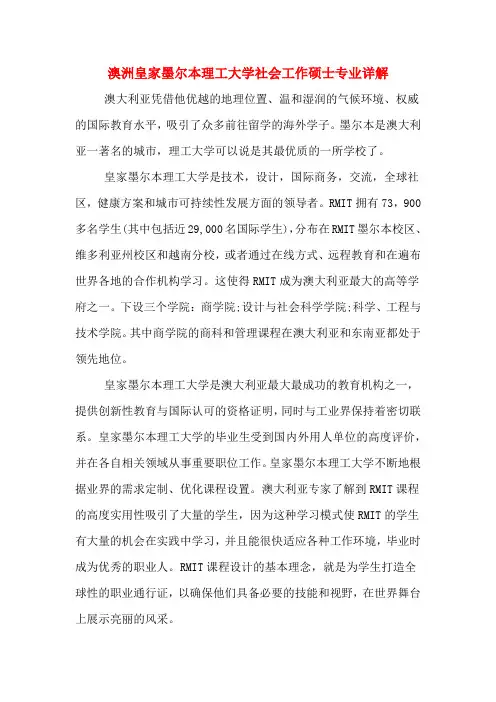 澳洲皇家墨尔本理工大学社会工作硕士专业详解

澳大利亚凭借他优越的地理位置、温和湿润的气候环境、权威的国际教育水平，吸引了众多前往留学的海外学子。墨尔本是澳大利亚一著名的城市，理工大学可以说是其最优质的一所学校了。

皇家墨尔本理工大学是技术，设计，国际商务，交流，全球社区，健康方案和城市可持续性发展方面的领导者。RMIT 拥有 73，900 多名学生(其中包括近 29,000 名国际学生)，分布在 RMIT 墨尔本校区、维多利亚州校区和越南分校，或者通过在线方式、远程教育和在遍布世界各地的合作机构学习。这使得 RMIT 成为澳大利亚最大的高等学府之一。下设三个学院：商学院;设计与社会科学学院;科学、工程与技术学院。其中商学院的商科和管理课程在澳大利亚和东南亚都处于领先地位。

皇家墨尔本理工大学是澳大利亚最大最成功的教育机构之一，提供创新性教育与国际认可的资格证明，同时与工业界保持着密切联系。皇家墨尔本理工大学的毕业生受到国内外用人单位的高度评价，并在各自相关领域从事重要职位工作。皇家墨尔本理工大学不断地根据业界的需求定制、优化课程设置。澳大利亚专家了解到 RMIT 课程的高度实用性吸引了大量的学生，因为这种学习模式使 RMIT 的学生有大量的机会在实践中学习，并且能很快适应各种工作环境，毕业时成为优秀的职业人。RMIT 课程设计的基本理念，就是为学生打造全球性的职业通行证，以确保他们具备必要的技能和视野，在世界舞台上展示亮丽的风采。